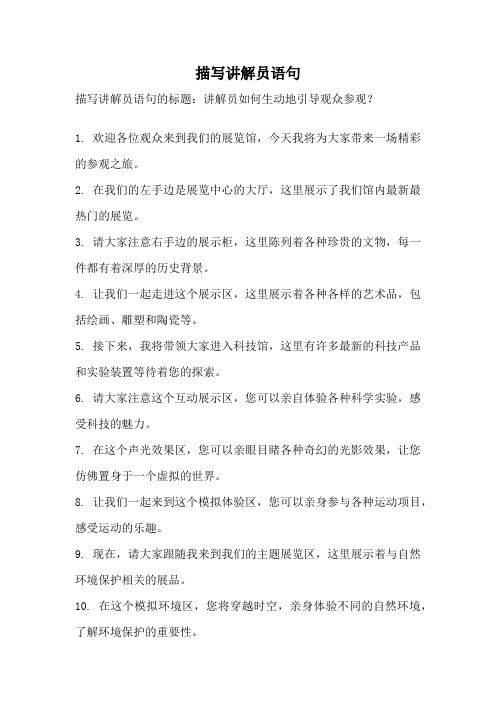 描写讲解员语句

描写讲解员语句的标题：讲解员如何生动地引导观众参观？

1. 欢迎各位观众来到我们的展览馆，今天我将为大家带来一场精彩的参观之旅。

2. 在我们的左手边是展览中心的大厅，这里展示了我们馆内最新最热门的展览。

3. 请大家注意右手边的展示柜，这里陈列着各种珍贵的文物，每一件都有着深厚的历史背景。

4. 让我们一起走进这个展示区，这里展示着各种各样的艺术品，包括绘画、雕塑和陶瓷等。

5. 接下来，我将带领大家进入科技馆，这里有许多最新的科技产品和实验装置等待着您的探索。

6. 请大家注意这个互动展示区，您可以亲自体验各种科学实验，感受科技的魅力。

7. 在这个声光效果区，您可以亲眼目睹各种奇幻的光影效果，让您仿佛置身于一个虚拟的世界。

8. 让我们一起来到这个模拟体验区，您可以亲身参与各种运动项目，感受运动的乐趣。

9. 现在，请大家跟随我来到我们的主题展览区，这里展示着与自然环境保护相关的展品。

10. 在这个模拟环境区，您将穿越时空，亲身体验不同的自然环境，了解环境保护的重要性。